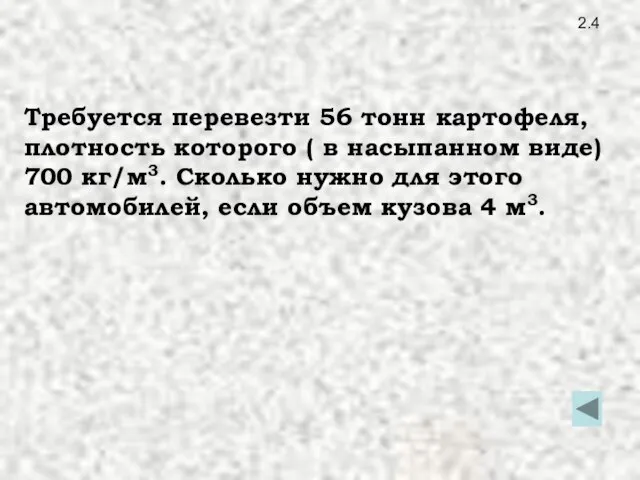 2.4

Требуется перевезти 56 тонн картофеля, плотность которого ( в насыпанном виде) 700 кг/м$^3$. Сколько нужно для этого автомобилей, если объем кузова 4 м$^3$.